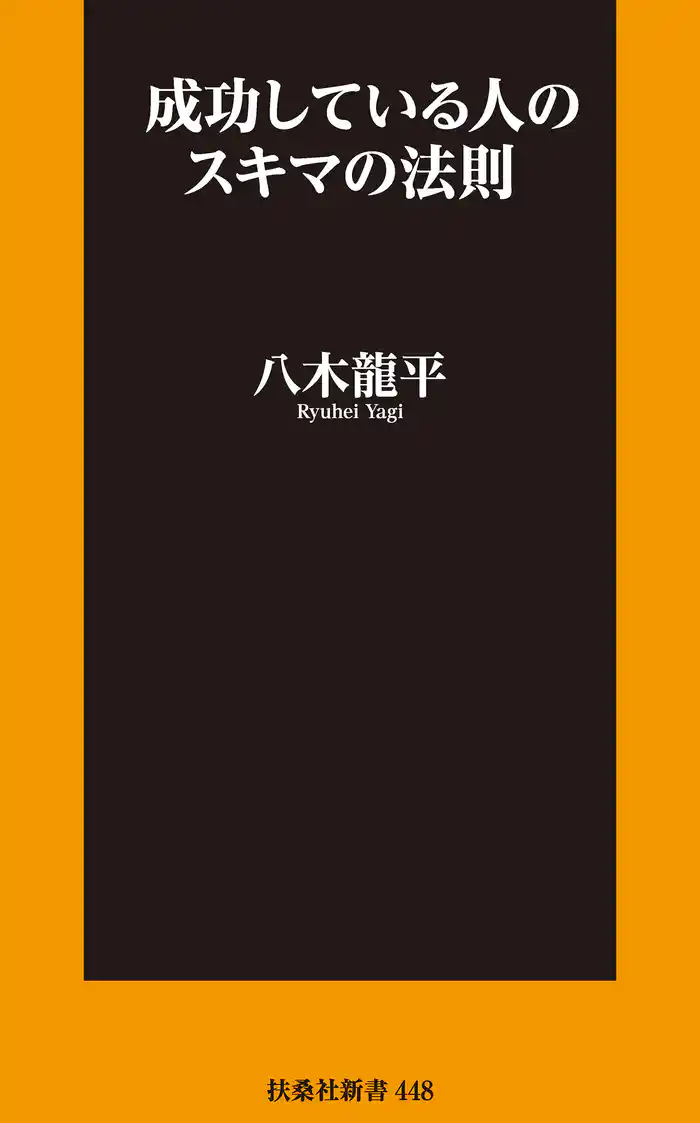 成功している人の
スキマの法則

八木龍平
Ryuhei Yagi

扶桑社新書 448